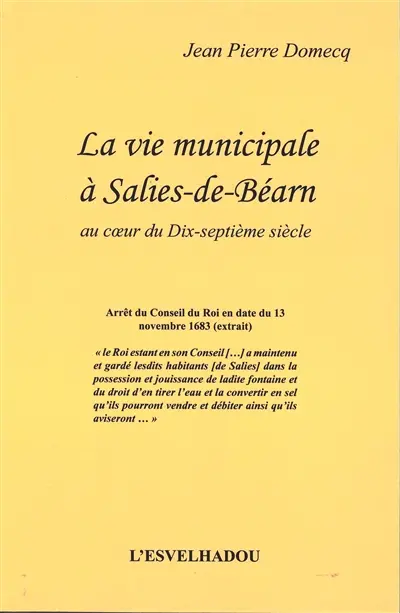 Jean Pierre Domecq

La vie municipale à Salies-de-Béarn

au cœur du Dix-septième siècle

Arrêt du Conseil du Roi en date du 13 novembre 1683 (extrait)

« le Roi estant en son Conseil [...] a maintenu et gardé lesdits habitants [de Salies] dans la possession et jouissance de ladite fontaine et du droit d'en tirer l'eau et la convertir en sel qu'ils pourront vendre et débiter ainsi qu'ils aviseront ... »

L'ESVELHADOU